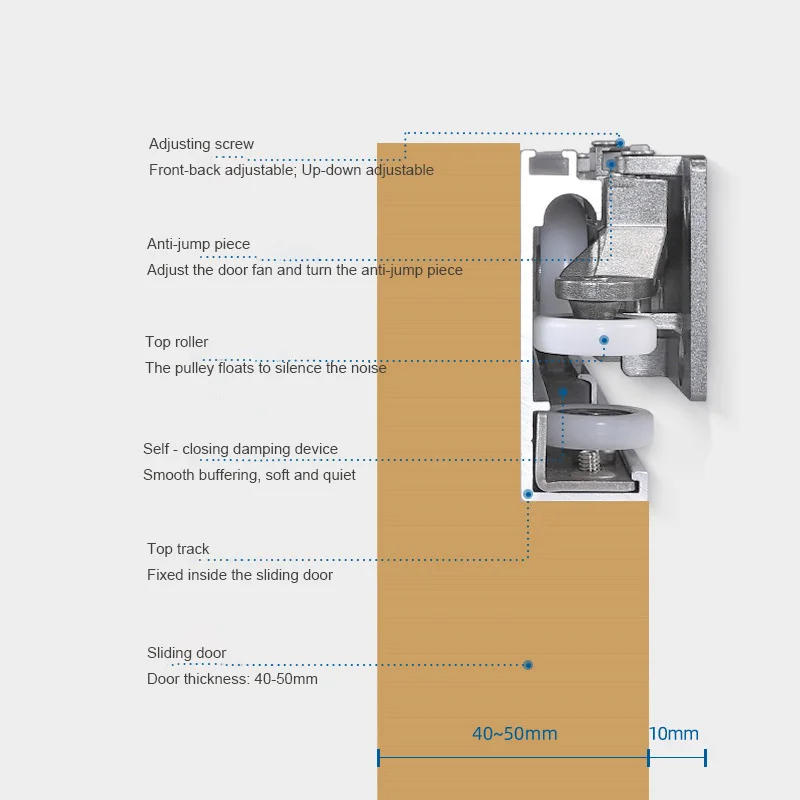 Adjusting screw
Front-back adjustable; Up-down adjustable

Anti-jump piece
Adjust the door fan and turn the anti-jump piece

Top roller
The pulley floats to silence the noise

Self - closing damping device
Smooth buffering, soft and quiet

Top track
Fixed inside the sliding door

Sliding door
Door thickness: 40-50mm

40~50mm
10mm